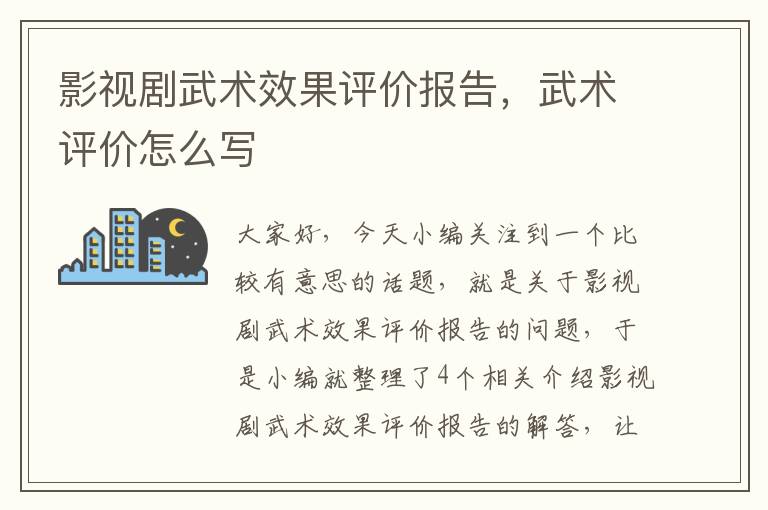 影视剧武术效果评价报告，武术评价怎么写

大家好，今天小编关注到一个比较有意思的话题，就是关于影视剧武术效果评价报告的问题，于是小编就整理了4个相关介绍影视剧武术效果评价报告的解答，让